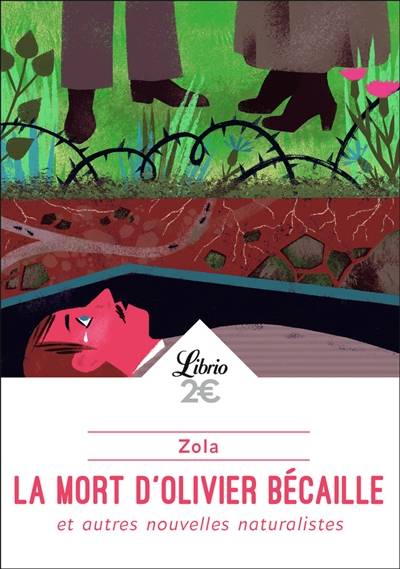 Librio
2€

Zola

LA MORT D'OLIVIER BÉCAILLE

et autres nouvelles naturalistes